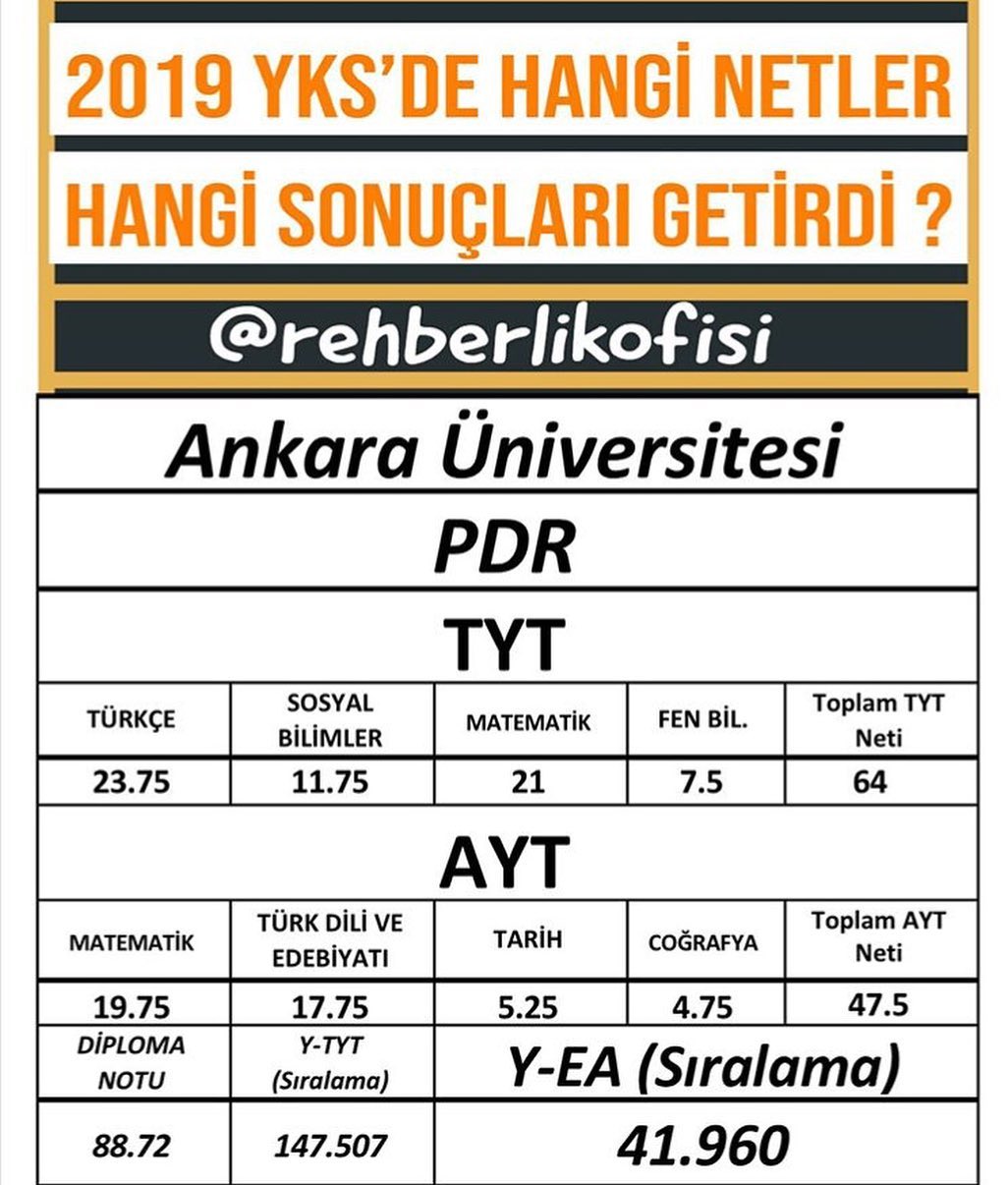 2019 YKS'DE HANGİ NETLER

HANGİ SONUÇLARI GETİRDİ ?

@rehberlikofisi

Ankara Üniversitesi

PDR

TYT

| TÜRKÇE | SOSYAL BİLİMLER | MATEMATİK | FEN BİL. | Toplam TYT Neti |
|---|---|---|---|---|
| 23.75 | 11.75 | 21 | 7.5 | 64 |

AYT

| MATEMATİK | TÜRK DİLİ VE EDEBİYATI | TARİH | COĞRAFYA | Toplam AYT Neti |
|---|---|---|---|---|
| 19.75 | 17.75 | 5.25 | 4.75 | 47.5 |
| DİPLOMA NOTU | Y-TYT (Sıralama) | Y-EA (Sıralama) | | |
| 88.72 | 147.507 | 41.960 | | |